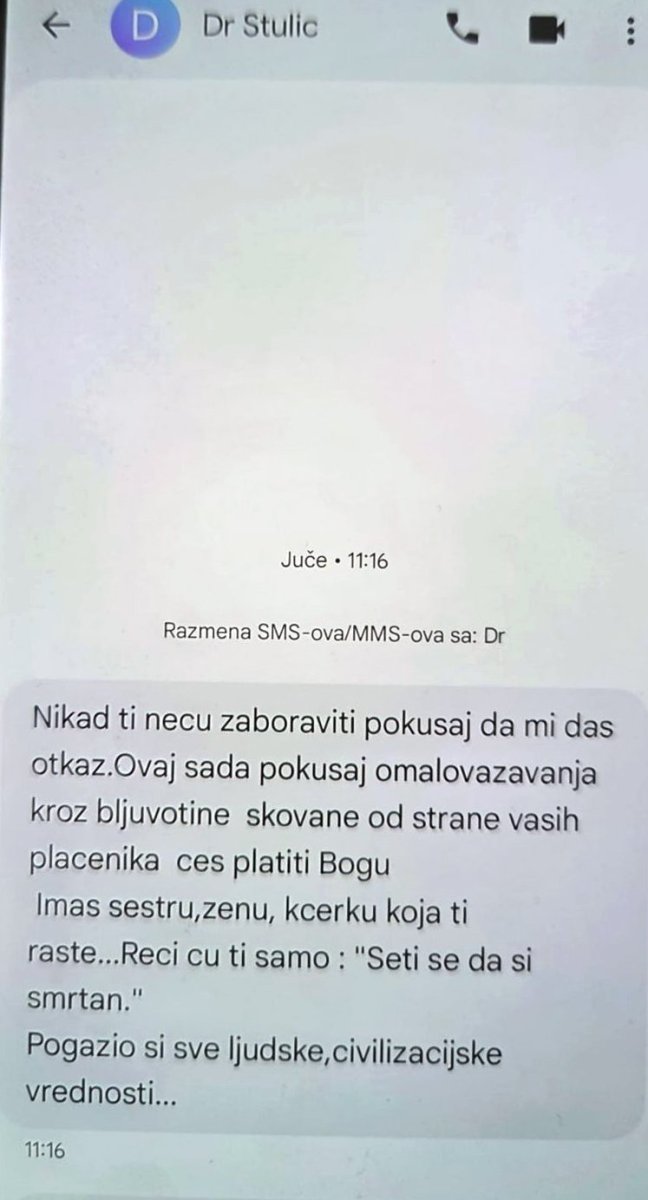 D Dr Stulic

Juče • 11:16

Razmena SMS-ova/MMS-ova sa: Dr

Nikad ti necu zaboraviti pokusaj da mi das otkaz.Ovaj sada pokusaj omalovazavanja kroz bljuvotine skovane od strane vasih placenika ces platiti Bogu
Imas sestru,zenu, kcerku koja ti raste...Reci cu ti samo : "Seti se da si smrtan."
Pogazio si sve ljudske,civilizacijske vrednosti...

11:16